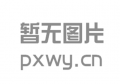 暂无图片
pxwy.cn